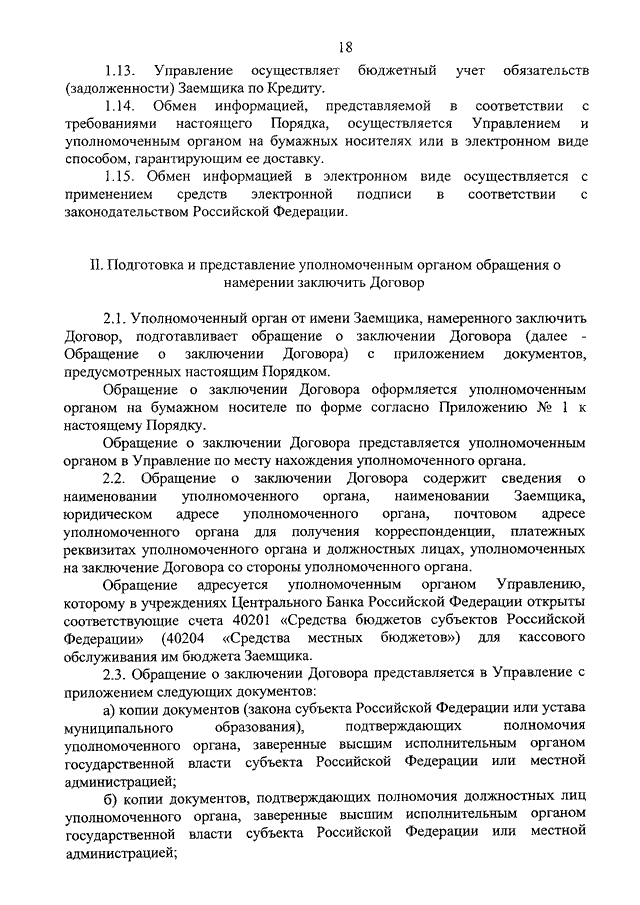 18

1.13. Управление осуществляет бюджетный учет обязательств (задолженности) Заемщика по Кредиту.

1.14. Обмен информацией, представляемой в соответствии с требованиями настоящего Порядка, осуществляется Управлением и уполномоченным органом на бумажных носителях или в электронном виде способом, гарантирующим ее доставку.

1.15. Обмен информацией в электронном виде осуществляется с применением средств электронной подписи в соответствии с законодательством Российской Федерации.

II. Подготовка и представление уполномоченным органом обращения о намерении заключить Договор

2.1. Уполномоченный орган от имени Заемщика, намеренного заключить Договор, подготавливает обращение о заключении Договора (далее - Обращение о заключении Договора) с приложением документов, предусмотренных настоящим Порядком.

Обращение о заключении Договора оформляется уполномоченным органом на бумажном носителе по форме согласно Приложению № 1 к настоящему Порядку.

Обращение о заключении Договора представляется уполномоченным органом в Управление по месту нахождения уполномоченного органа.

2.2. Обращение о заключении Договора содержит сведения о наименовании уполномоченного органа, наименовании Заемщика, юридическом адресе уполномоченного органа, почтовом адресе уполномоченного органа для получения корреспонденции, платежных реквизитах уполномоченного органа и должностных лицах, уполномоченных на заключение Договора со стороны уполномоченного органа.

Обращение адресуется уполномоченным органом Управлению, которому в учреждениях Центрального Банка Российской Федерации открыты соответствующие счета 40201 «Средства бюджетов субъектов Российской Федерации» (40204 «Средства местных бюджетов») для кассового обслуживания им бюджета Заемщика.

2.3. Обращение о заключении Договора представляется в Управление с приложением следующих документов:

а) копии документов (закона субъекта Российской Федерации или устава муниципального образования), подтверждающих полномочия уполномоченного органа, заверенные высшим исполнительным органом государственной власти субъекта Российской Федерации или местной администрацией;

б) копии документов, подтверждающих полномочия должностных лиц уполномоченного органа, заверенные высшим исполнительным органом государственной власти субъекта Российской Федерации или местной администрацией;